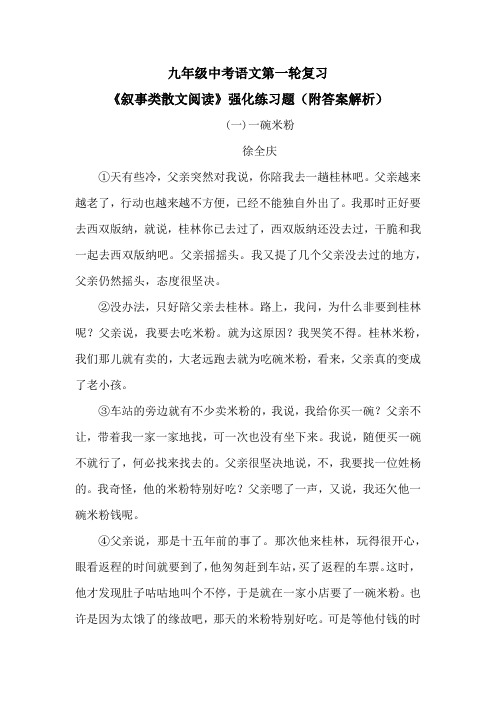 九年级中考语文第一轮复习

《叙事类散文阅读》强化练习题（附答案解析）

（一）一碗米粉

徐全庆

①天有些冷，父亲突然对我说，你陪我去一趟桂林吧。父亲越来越老了，行动也越来越不方便，已经不能独自外出了。我那时正好要去西双版纳，就说，桂林你已去过了，西双版纳还没去过，干脆和我一起去西双版纳吧。父亲摇摇头。我又提了几个父亲没去过的地方，父亲仍然摇头，态度很坚决。

②没办法，只好陪父亲去桂林。路上，我问，为什么非要到桂林呢？父亲说，我要去吃米粉。就为这原因？我哭笑不得。桂林米粉，我们那儿就有卖的，大老远跑去就为吃碗米粉，看来，父亲真的变成了老小孩。

③车站的旁边就有不少卖米粉的，我说，我给你买一碗？父亲不让，带着我一家一家地找，可一次也没有坐下来。我说，随便买一碗不就行了，何必找来找去的。父亲很坚决地说，不，我要找一位姓杨的。我奇怪，他的米粉特别好吃？父亲嗯了一声，又说，我还欠他一碗米粉钱呢。

④父亲说，那是十五年前的事了。那次他来桂林，玩得很开心，眼看返程的时间就要到了，他匆匆赶到车站，买了返程的车票。这时，他才发现肚子咕咕地叫个不停，于是就在一家小店要了一碗米粉。也许是因为太饿了的缘故吧，那天的米粉特别好吃。可是等他付钱的时